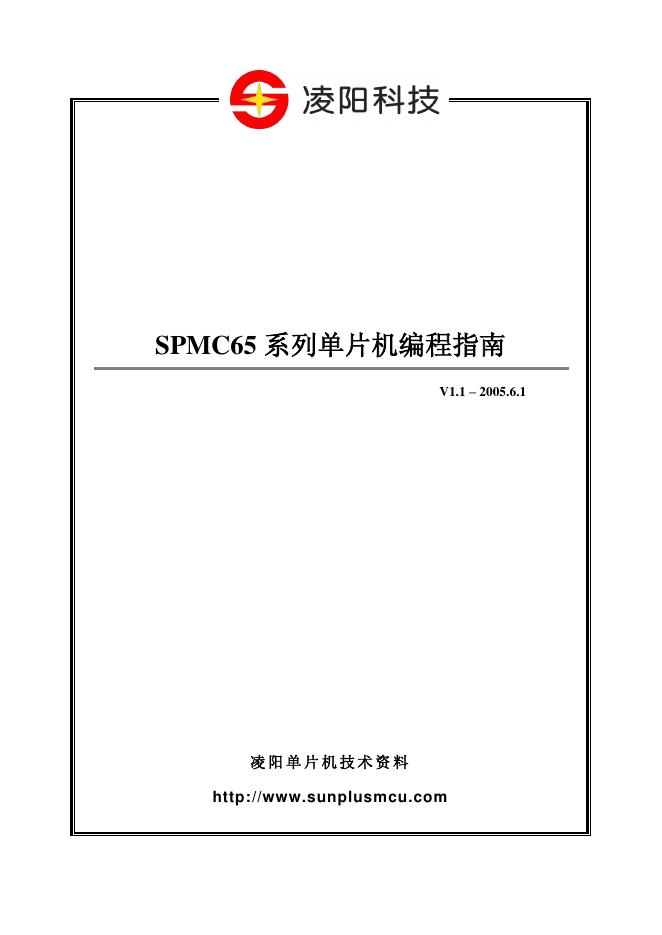 凌阳科技

SPMC65系列单片机编程指南

V1.1 – 2005.6.1

凌阳单片机技术资料

http://www.sunplusmcu.com